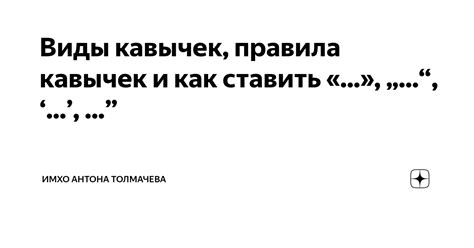 Виды кавычек, правила кавычек и как ставить «...», „...“, ‘...’, ...”

ИМХО АНТОНА ТОЛМАЧЕВА